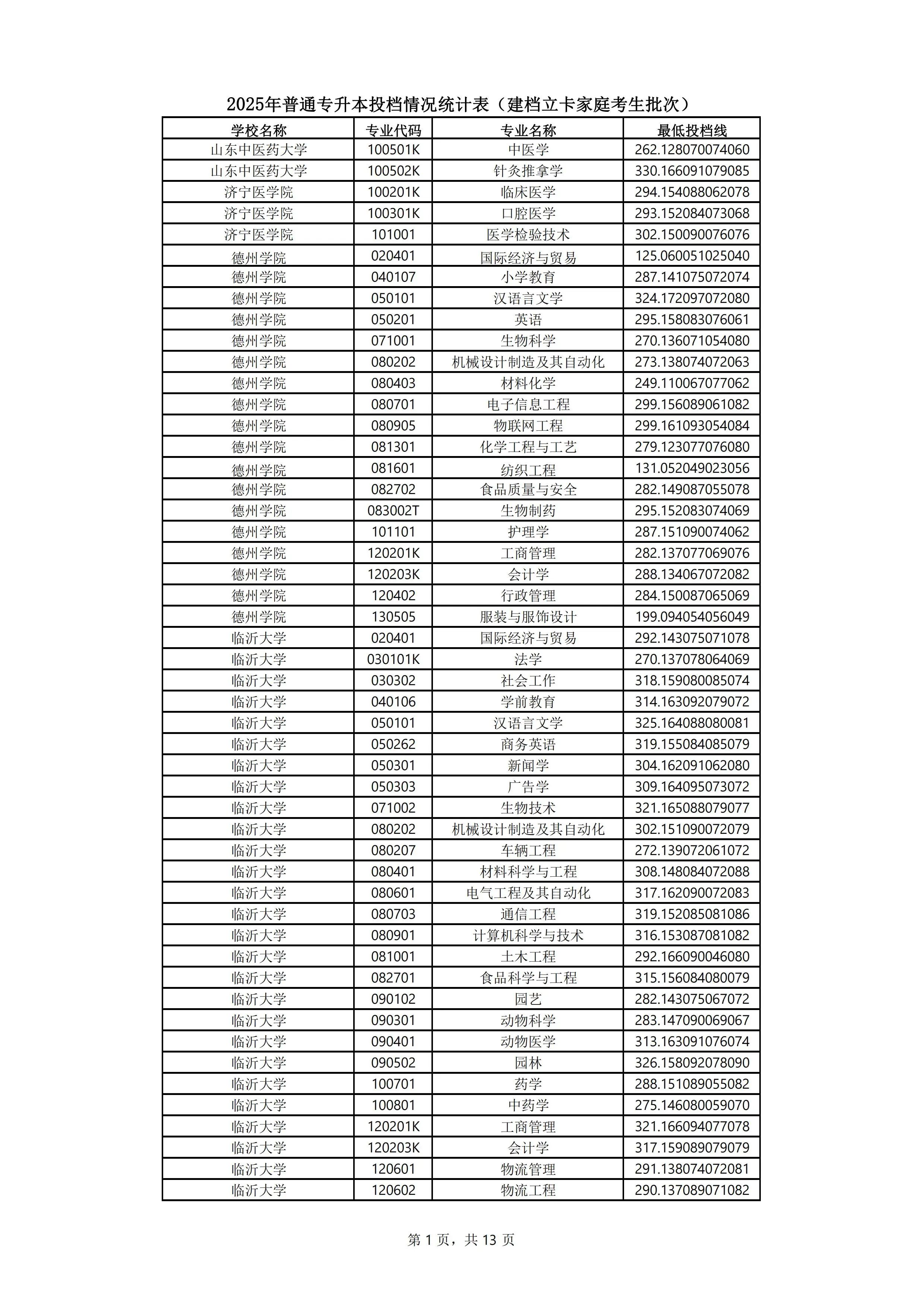 2025年普通专升本投档情况统计表（建档立卡家庭考生批次）

| 学校名称 | 专业代码 | 专业名称 | 最低投档线 |
|---|---|---|---|
| 山东中医药大学 | 100501K | 中医学 | 262.128070074060 |
| 山东中医药大学 | 100502K | 针灸推拿学 | 330.166091079085 |
| 济宁医学院 | 100201K | 临床医学 | 294.154088062078 |
| 济宁医学院 | 100301K | 口腔医学 | 293.152084073068 |
| 济宁医学院 | 101001 | 医学检验技术 | 302.150090076076 |
| 德州学院 | 020401 | 国际经济与贸易 | 125.060051025040 |
| 德州学院 | 040107 | 小学教育 | 287.141075072074 |
| 德州学院 | 050101 | 汉语言文学 | 324.172097072080 |
| 德州学院 | 050201 | 英语 | 295.158083076061 |
| 德州学院 | 071001 | 生物科学 | 270.136071054080 |
| 德州学院 | 080202 | 机械设计制造及其自动化 | 273.138074072063 |
| 德州学院 | 080403 | 材料化学 | 249.110067077062 |
| 德州学院 | 080701 | 电子信息工程 | 299.156089061082 |
| 德州学院 | 080905 | 物联网工程 | 299.161093054084 |
| 德州学院 | 081301 | 化学工程与工艺 | 279.123077076080 |
| 德州学院 | 081601 | 纺织工程 | 131.052049023056 |
| 德州学院 | 082702 | 食品质量与安全 | 282.149087055078 |
| 德州学院 | 083002T | 生物制药 | 295.152083074069 |
| 德州学院 | 101101 | 护理学 | 287.151090074062 |
| 德州学院 | 120201K | 工商管理 | 282.137077069076 |
| 德州学院 | 120203K | 会计学 | 288.134067072082 |
| 德州学院 | 120402 | 行政管理 | 284.150087065069 |
| 德州学院 | 130505 | 服装与服饰设计 | 199.094054056049 |
| 临沂大学 | 020401 | 国际经济与贸易 | 292.143075071078 |
| 临沂大学 | 030101K | 法学 | 270.137078064069 |
| 临沂大学 | 030302 | 社会工作 | 318.159080085074 |
| 临沂大学 | 040106 | 学前教育 | 314.163092079072 |
| 临沂大学 | 050101 | 汉语言文学 | 325.164088080081 |
| 临沂大学 | 050262 | 商务英语 | 319.155084085079 |
| 临沂大学 | 050301 | 新闻学 | 304.162091062080 |
| 临沂大学 | 050303 | 广告学 | 309.164095073072 |
| 临沂大学 | 071002 | 生物技术 | 321.165088079077 |
| 临沂大学 | 080202 | 机械设计制造及其自动化 | 302.151090072079 |
| 临沂大学 | 080207 | 车辆工程 | 272.139072061072 |
| 临沂大学 | 080401 | 材料科学与工程 | 308.148084072088 |
| 临沂大学 | 080601 | 电气工程及其自动化 | 317.162090072083 |
| 临沂大学 | 080703 | 通信工程 | 319.152085081086 |
| 临沂大学 | 080901 | 计算机科学与技术 | 316.153087081082 |
| 临沂大学 | 081001 | 土木工程 | 292.166090046080 |
| 临沂大学 | 082701 | 食品科学与工程 | 315.156084080079 |
| 临沂大学 | 090102 | 园艺 | 282.143075067072 |
| 临沂大学 | 090301 | 动物科学 | 283.147090069067 |
| 临沂大学 | 090401 | 动物医学 | 313.163091076074 |
| 临沂大学 | 090502 | 园林 | 326.158092078090 |
| 临沂大学 | 100701 | 药学 | 288.151089055082 |
| 临沂大学 | 100801 | 中药学 | 275.146080059070 |
| 临沂大学 | 120201K | 工商管理 | 321.166094077078 |
| 临沂大学 | 120203K | 会计学 | 317.159089079079 |
| 临沂大学 | 120601 | 物流管理 | 291.138074072081 |
| 临沂大学 | 120602 | 物流工程 | 290.137089071082 |

第 1 页，共 13 页